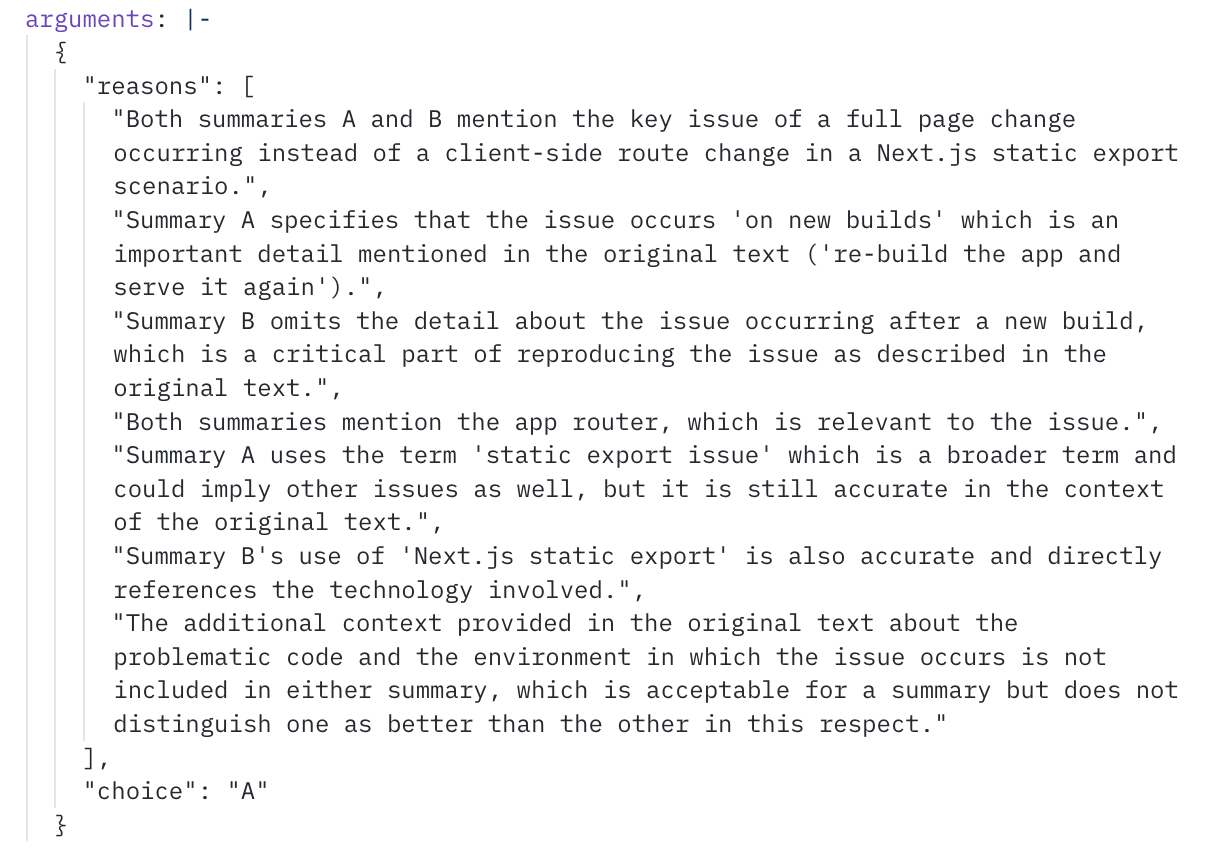 arguments: |-
{
"reasons": [
"Both summaries A and B mention the key issue of a full page change occurring instead of a client-side route change in a Next.js static export scenario.",
"Summary A specifies that the issue occurs 'on new builds' which is an important detail mentioned in the original text ('re-build the app and serve it again').",
"Summary B omits the detail about the issue occurring after a new build, which is a critical part of reproducing the issue as described in the original text.",
"Both summaries mention the app router, which is relevant to the issue.",
"Summary A uses the term 'static export issue' which is a broader term and could imply other issues as well, but it is still accurate in the context of the original text.",
"Summary B's use of 'Next.js static export' is also accurate and directly references the technology involved.",
"The additional context provided in the original text about the problematic code and the environment in which the issue occurs is not included in either summary, which is acceptable for a summary but does not distinguish one as better than the other in this respect."
],
"choice": "A"
}